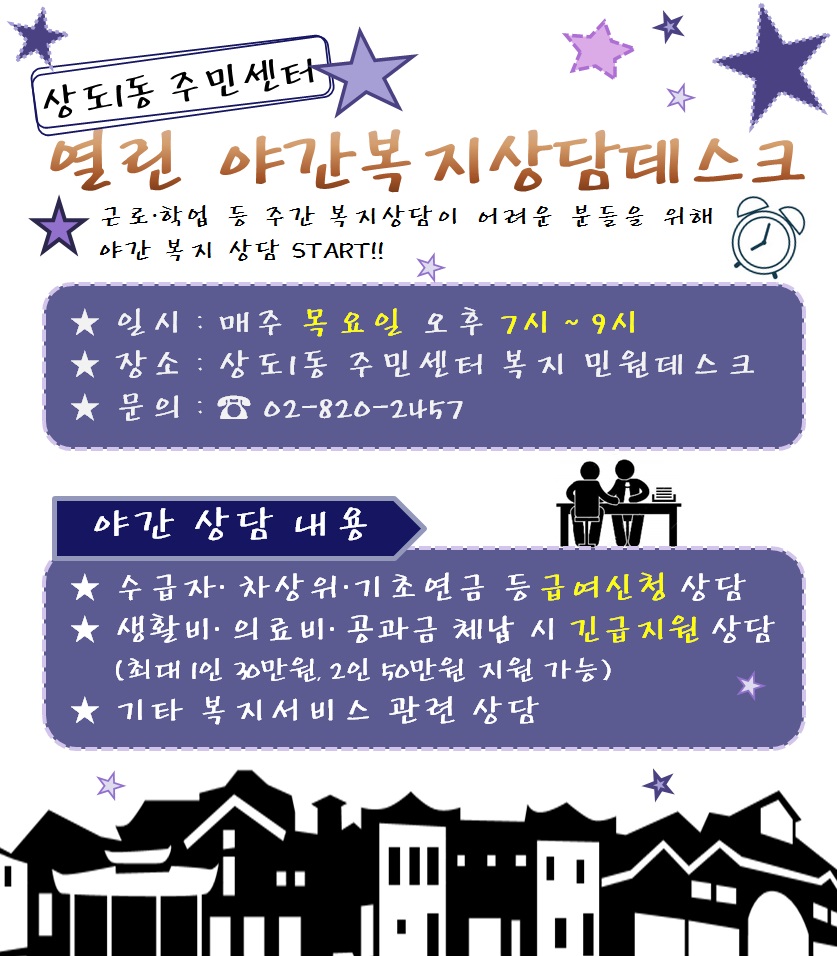 상도1동 주민센터

열린 야간복지상담데스크

근로·학업 등 주간 복지상담이 어려운 분들을 위해 야간 복지 상담 START!!

★ 일시 : 매주 목요일 오후 7시 ~ 9시
★ 장소 : 상도1동 주민센터 복지 민원데스크
★ 문의 : ☎ 02-820-2457

야간 상담 내용

★ 수급자· 차상위·기초연금 등 급여신청 상담
★ 생활비· 의료비· 공과금 체납 시 긴급지원 상담
(최대 1인 30만원, 2인 50만원 지원 가능)
★ 기타 복지서비스 관련 상담